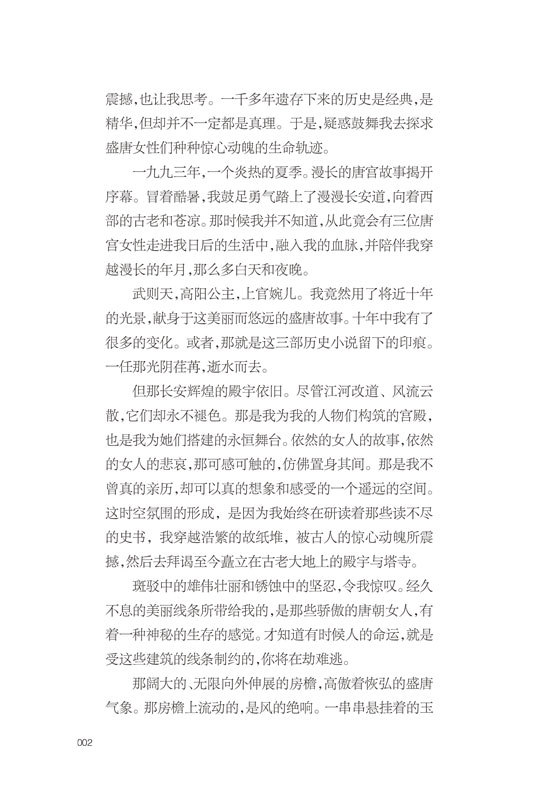 震撼，也让我思考。一千多年遗存下来的历史是经典，是精华，但却并不一定都是真理。于是，疑惑鼓舞我去探求盛唐女性们种种惊心动魄的生命轨迹。

一九九三年，一个炎热的夏季。漫长的唐宫故事揭开序幕。冒着酷暑，我鼓足勇气踏上了漫漫长安道，向着西部的古老和苍凉。那时候我并不知道，从此竟会有三位唐宫女性走进我日后的生活中，融入我的血脉，并陪伴我穿越漫长的年月，那么多白天和夜晚。

武则天，高阳公主，上官婉儿。我竟然用了将近十年的光景，献身于这美丽而悠远的盛唐故事。十年中我有了很多的变化。或者，那就是这三部历史小说留下的印痕。一任那光阴荏苒，逝水而去。

但那长安辉煌的殿宇依旧。尽管江河改道、风流云散，它们却永不褪色。那是我为我的人物们构筑的宫殿，也是我为她们搭建的永恒舞台。依然的女人的故事，依然的女人的悲哀，那可感可触的，仿佛置身其间。那是我不曾真的亲历，却可以真的想象和感受的一个遥远的空间。这时空氛围的形成，是因为我始终在研读着那些读不尽的史书，我穿越浩繁的故纸堆，被古人的惊心动魄所震撼，然后去拜谒至今矗立在古老大地上的殿宇与塔寺。

斑驳中的雄伟壮丽和锈蚀中的坚忍，令我惊叹。经久不息的美丽线条所带给我的，是那些骄傲的唐朝女人，有着一种神秘的生存的感觉。才知道有时候人的命运，就是受这些建筑的线条制约的，你将在劫难逃。

那阔大的、无限向外伸展的房檐，高傲着恢弘的盛唐气象。那房檐上流动的，是风的绝响。一串串悬挂着的玉

002